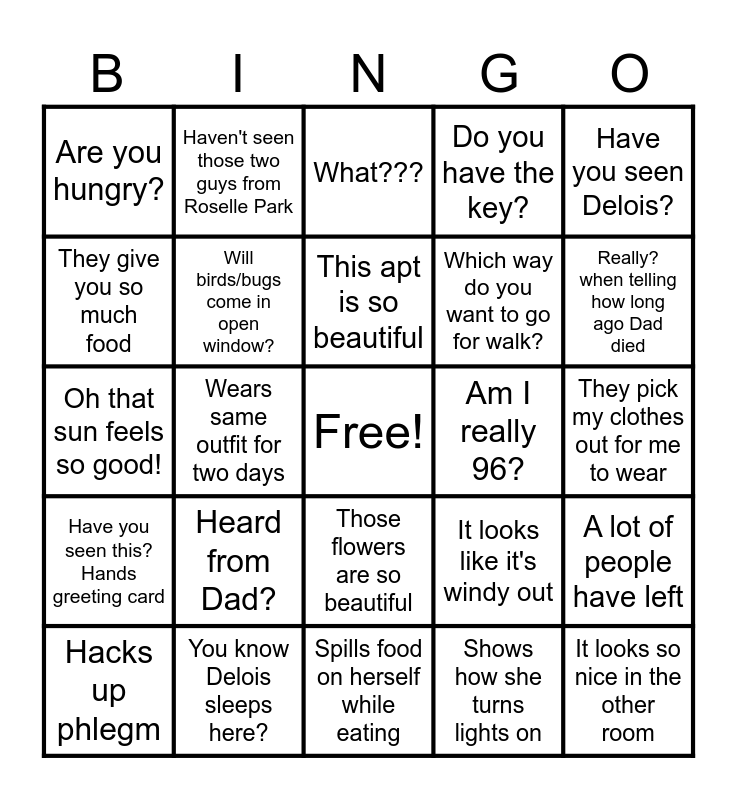 | B | I | N | G | O |
|---|---|---|---|---|
| Are you hungry? | Haven't seen those two guys from Roselle Park | What??? | Do you have the key? | Have you seen Delois? |
| They give you so much food | Will birds/bugs come in open window? | This apt is so beautiful | Which way do you want to go for walk? | Really? when telling how long ago Dad died |
| Oh that sun feels so good! | Wears same outfit for two days | Free! | Am I really 96? | They pick my clothes out for me to wear |
| Have you seen this? Hands greeting card | Heard from Dad? | Those flowers are so beautiful | It looks like it's windy out | A lot of people have left |
| Hacks up phlegm | You know Delois sleeps here? | Spills food on herself while eating | Shows how she turns lights on | It looks so nice in the other room |